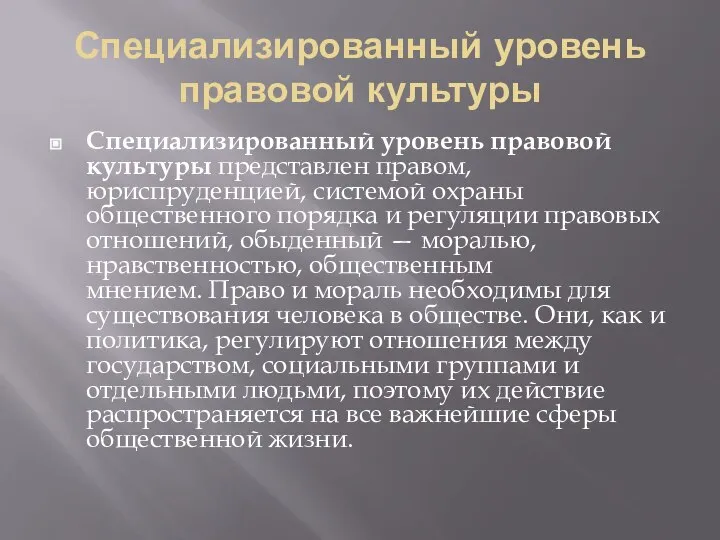 Специализированный уровень правовой культуры

Специализированный уровень правовой культуры представлен правом, юриспруденцией, системой охраны общественного порядка и регуляции правовых отношений, обыденный — моралью, нравственностью, общественным мнением. Право и мораль необходимы для существования человека в обществе. Они, как и политика, регулируют отношения между государством, социальными группами и отдельными людьми, поэтому их действие распространяется на все важнейшие сферы общественной жизни.